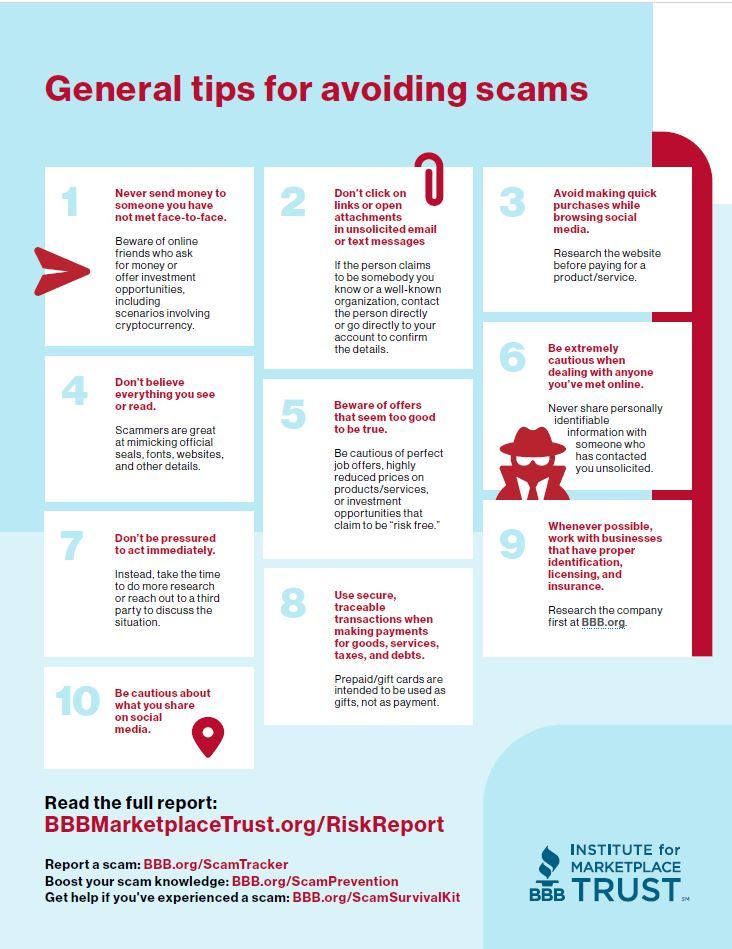 General tips for avoiding scams

1
Never send money to someone you have not met face-to-face.

Beware of online friends who ask for money or offer investment opportunities, including scenarios involving cryptocurrency.

2
Don't click on links or open attachments in unsolicited email or text messages

If the person claims to be somebody you know or a well-known organization, contact the person directly or go directly to your account to confirm the details.

3
Avoid making quick purchases while browsing social media.

Research the website before paying for a product/service.

4
Don't believe everything you see or read.

Scammers are great at mimicking official seals, fonts, websites, and other details.

5
Beware of offers that seem too good to be true.

Be cautious of perfect job offers, highly reduced prices on products/services, or investment opportunities that claim to be "risk free."

6
Be extremely cautious when dealing with anyone you've met online.

Never share personally identifiable information with someone who has contacted you unsolicited.

7
Don't be pressured to act immediately.

Instead, take the time to do more research or reach out to a third party to discuss the situation.

8
Use secure, traceable transactions when making payments for goods, services, taxes, and debts.

Prepaid/gift cards are intended to be used as gifts, not as payment.

9
Whenever possible, work with businesses that have proper identification, licensing, and insurance.

Research the company first at BBB.org.

10
Be cautious about what you share on social media.

Read the full report:
BBBMarketplaceTrust.org/RiskReport

Report a scam: BBB.org/ScamTracker
Boost your scam knowledge: BBB.org/ScamPrevention
Get help if you've experienced a scam: BBB.org/ScamSurvivalKit

BBB INSTITUTE for MARKETPLACE TRUST SM